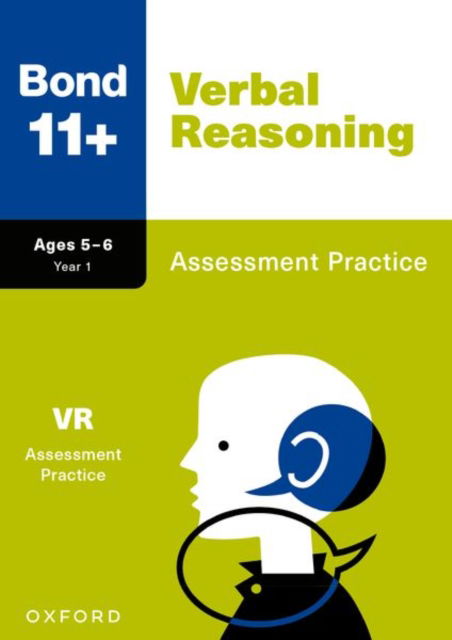 Bond 11+

Verbal Reasoning

Ages 5–6
Year 1

Assessment Practice

VR
Assessment Practice

OXFORD